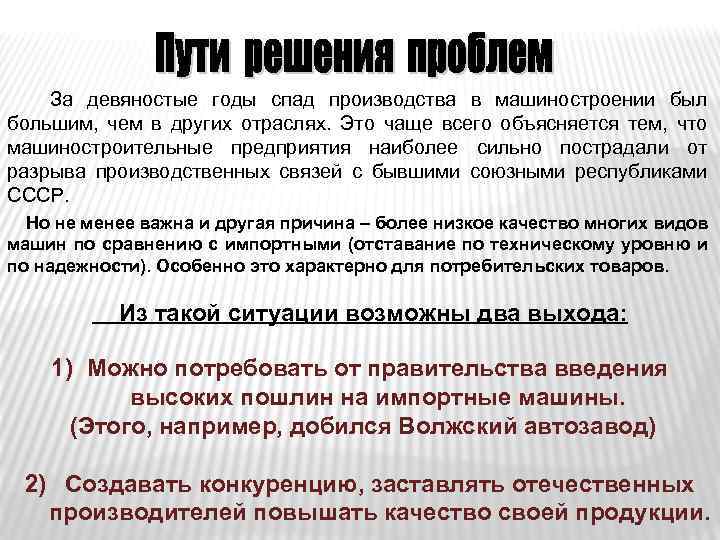 Пути решения проблем

За девяностые годы спад производства в машиностроении был большим, чем в других отраслях. Это чаще всего объясняется тем, что машиностроительные предприятия наиболее сильно пострадали от разрыва производственных связей с бывшими союзными республиками СССР.

Но не менее важна и другая причина – более низкое качество многих видов машин по сравнению с импортными (отставание по техническому уровню и по надежности). Особенно это характерно для потребительских товаров.

Из такой ситуации возможны два выхода:

1) Можно потребовать от правительства введения высоких пошлин на импортные машины. (Этого, например, добился Волжский автозавод)

2) Создавать конкуренцию, заставлять отечественных производителей повышать качество своей продукции.